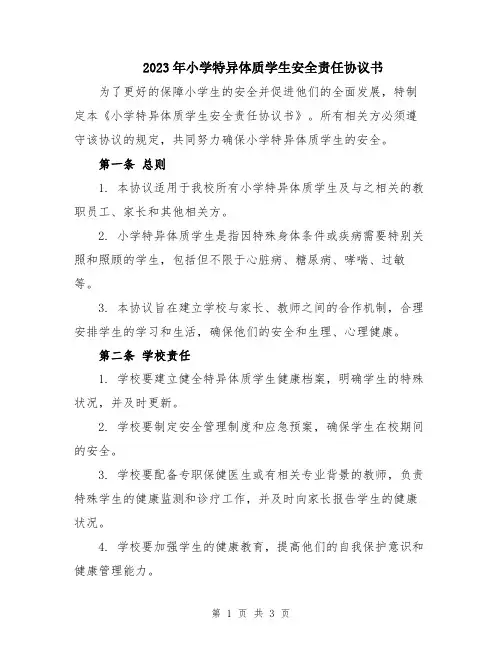 2023年小学特异体质学生安全责任协议书

为了更好的保障小学生的安全并促进他们的全面发展，特制定本《小学特异体质学生安全责任协议书》。所有相关方必须遵守该协议的规定，共同努力确保小学特异体质学生的安全。

第一条 总则

1. 本协议适用于我校所有小学特异体质学生及与之相关的教职员工、家长和其他相关方。

2. 小学特异体质学生是指因特殊身体条件或疾病需要特别关照和照顾的学生，包括但不限于心脏病、糖尿病、哮喘、过敏等。

3. 本协议旨在建立学校与家长、教师之间的合作机制，合理安排学生的学习和生活，确保他们的安全和生理、心理健康。

第二条 学校责任

1. 学校要建立健全特异体质学生健康档案，明确学生的特殊状况，并及时更新。

2. 学校要制定安全管理制度和应急预案，确保学生在校期间的安全。

3. 学校要配备专职保健医生或有相关专业背景的教师，负责特殊学生的健康监测和诊疗工作，并及时向家长报告学生的健康状况。

4. 学校要加强学生的健康教育，提高他们的自我保护意识和健康管理能力。

第 1 页 共 3 页